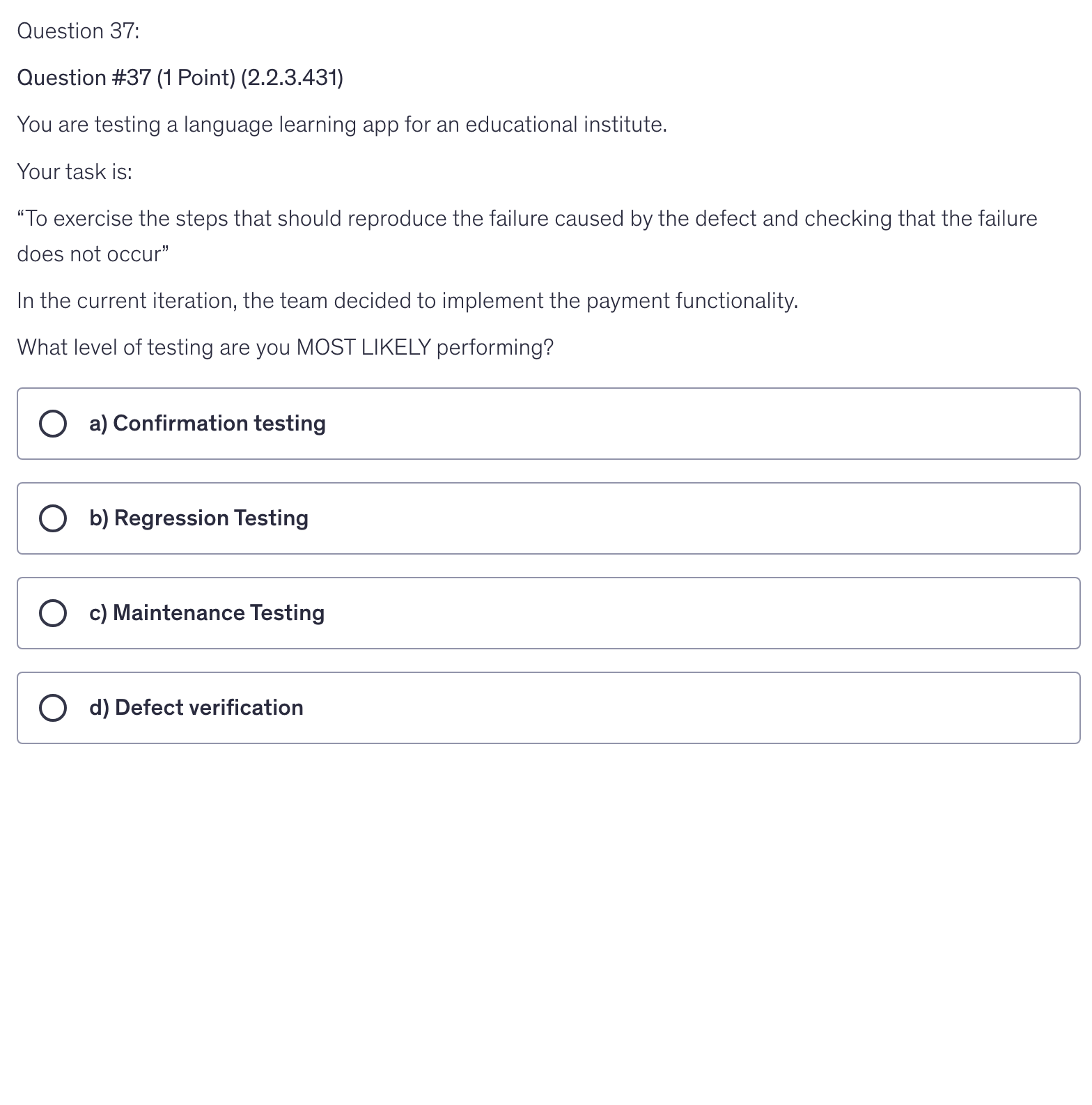 Question 37:

Question #37 (1 Point) (2.2.3.431)

You are testing a language learning app for an educational institute.

Your task is:

“To exercise the steps that should reproduce the failure caused by the defect and checking that the failure does not occur”

In the current iteration, the team decided to implement the payment functionality.

What level of testing are you MOST LIKELY performing?

a) Confirmation testing

b) Regression Testing

c) Maintenance Testing

d) Defect verification